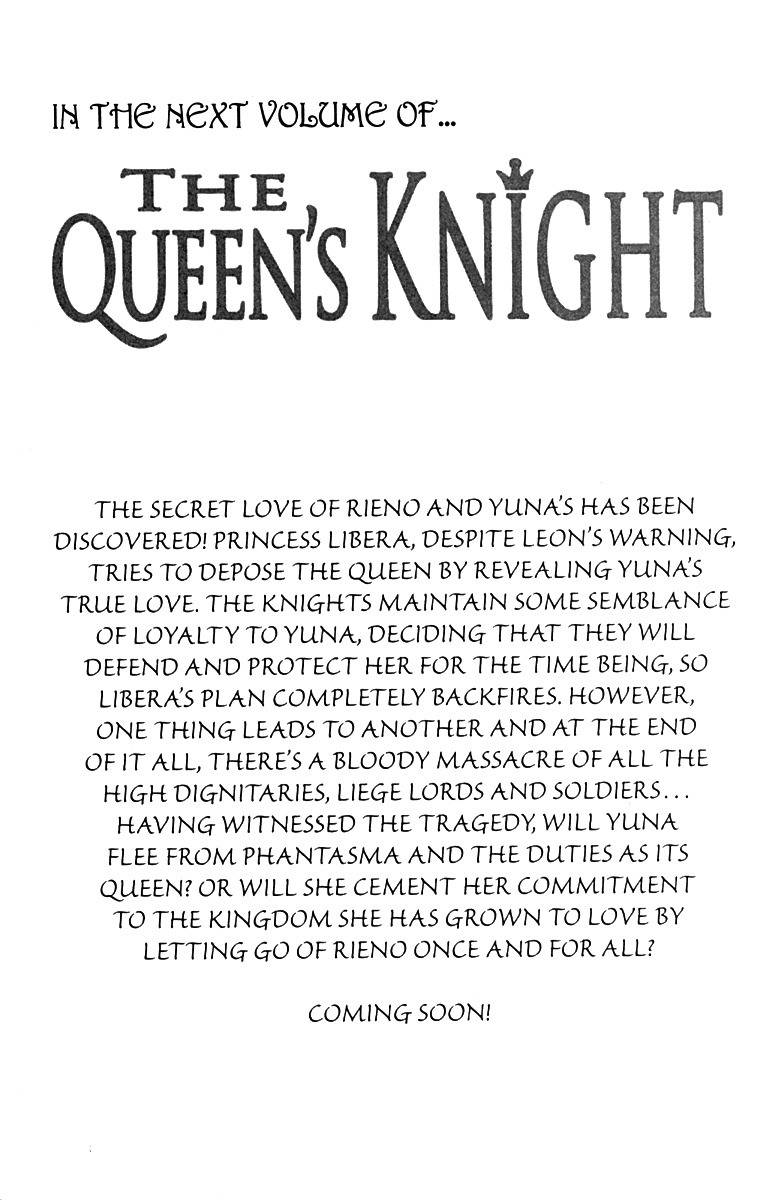 IN THE NEXT VOLUME OF...

THE QUEEN'S KNIGHT

THE SECRET LOVE OF RIENO AND YUNA'S HAS BEEN DISCOVERED! PRINCESS LIBERA, DESPITE LEON'S WARNING, TRIES TO DEPOSE THE QUEEN BY REVEALING YUNA'S TRUE LOVE. THE KNIGHTS MAINTAIN SOME SEMBLANCE OF LOYALTY TO YUNA, DECIDING THAT THEY WILL DEFEND AND PROTECT HER FOR THE TIME BEING, SO LIBERA'S PLAN COMPLETELY BACKFIRES. HOWEVER, ONE THING LEADS TO ANOTHER AND AT THE END OF IT ALL, THERE'S A BLOODY MASSACRE OF ALL THE HIGH DIGNITARIES, LIEGE LORDS AND SOLDIERS... HAVING WITNESSED THE TRAGEDY, WILL YUNA FLEE FROM PHANTASMA AND THE DUTIES AS ITS QUEEN? OR WILL SHE CEMENT HER COMMITMENT TO THE KINGDOM SHE HAS GROWN TO LOVE BY LETTING GO OF RIENO ONCE AND FOR ALL?

COMING SOON!